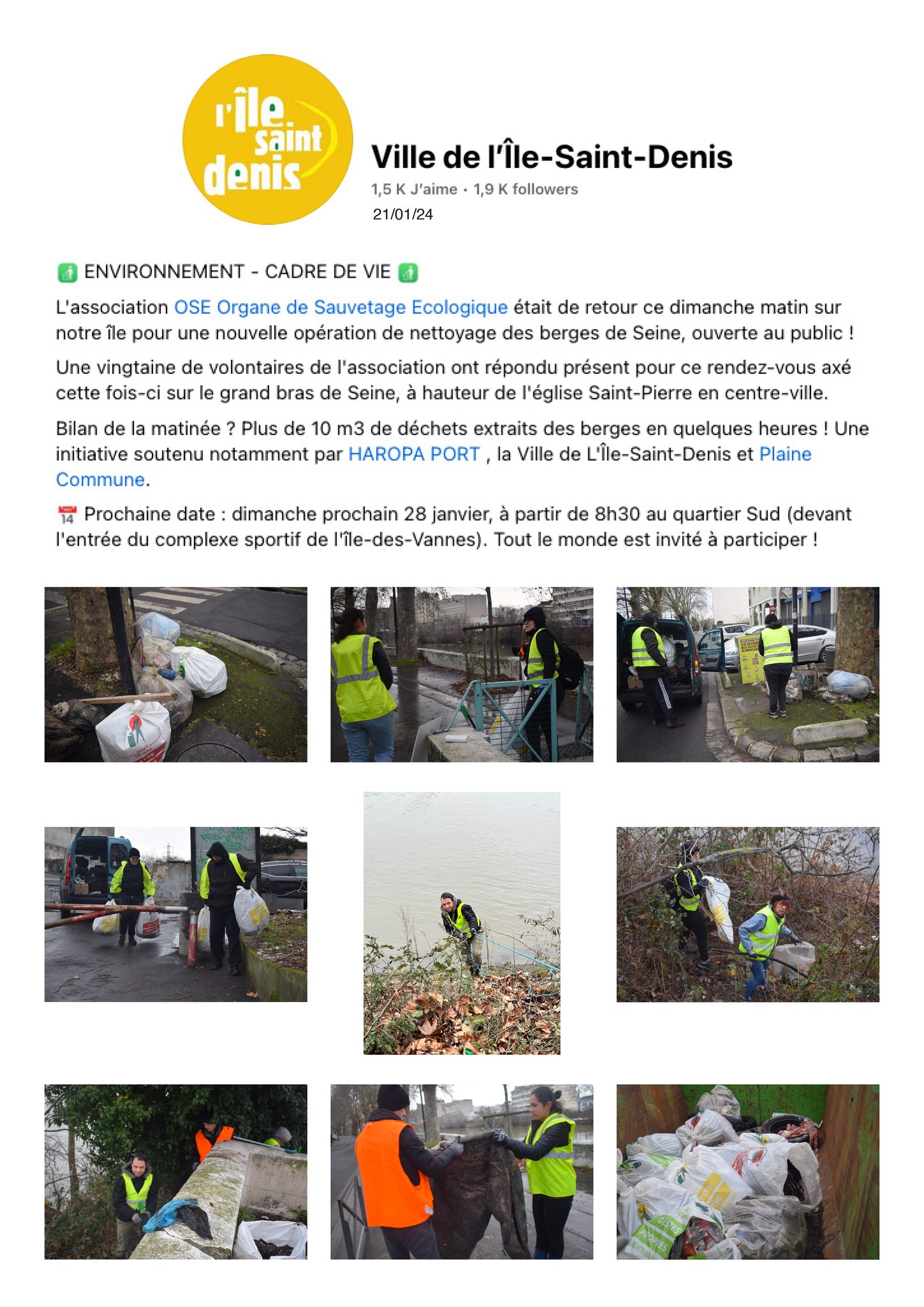 l'île saint denis

Ville de l'Île-Saint-Denis
1,5 K J'aime • 1,9 K followers
21/01/24

🚮 ENVIRONNEMENT - CADRE DE VIE 🚮

L'association OSE Organe de Sauvetage Ecologique était de retour ce dimanche matin sur notre île pour une nouvelle opération de nettoyage des berges de Seine, ouverte au public !

Une vingtaine de volontaires de l'association ont répondu présent pour ce rendez-vous axé cette fois-ci sur le grand bras de Seine, à hauteur de l'église Saint-Pierre en centre-ville.

Bilan de la matinée ? Plus de 10 m3 de déchets extraits des berges en quelques heures ! Une initiative soutenu notamment par HAROPA PORT , la Ville de L'Île-Saint-Denis et Plaine Commune.

📅 Prochaine date : dimanche prochain 28 janvier, à partir de 8h30 au quartier Sud (devant l'entrée du complexe sportif de l'île-des-Vannes). Tout le monde est invité à participer !

GESTES PROPRES